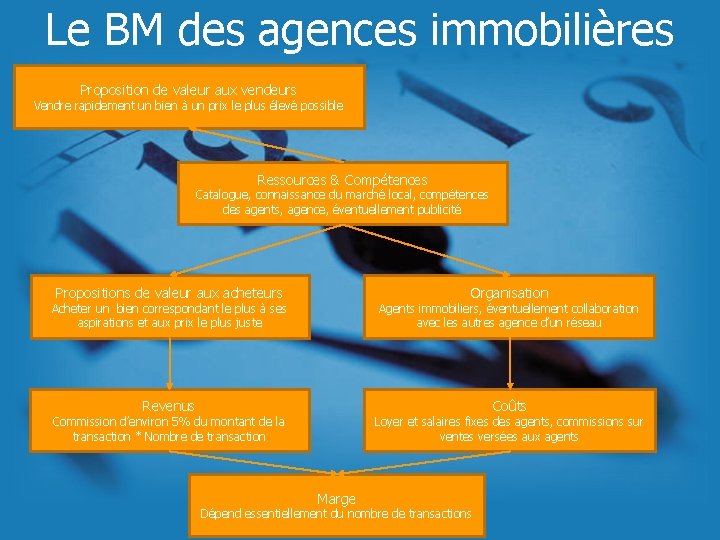 Le BM des agences immobilières

Proposition de valeur aux vendeurs
Vendre rapidement un bien à un prix le plus élevé possible

Ressources & Compétences
Catalogue, connaissance du marché local, compétences des agents, agence, éventuellement publicité

Propositions de valeur aux acheteurs
Acheter un bien correspondant le plus à ses aspirations et aux prix le plus juste

Organisation
Agents immobiliers, éventuellement collaboration avec les autres agence d'un réseau

Revenus
Commission d'environ 5% du montant de la transaction * Nombre de transaction

Coûts
Loyer et salaires fixes des agents, commissions sur ventes versées aux agents

Marge
Dépend essentiellement du nombre de transactions